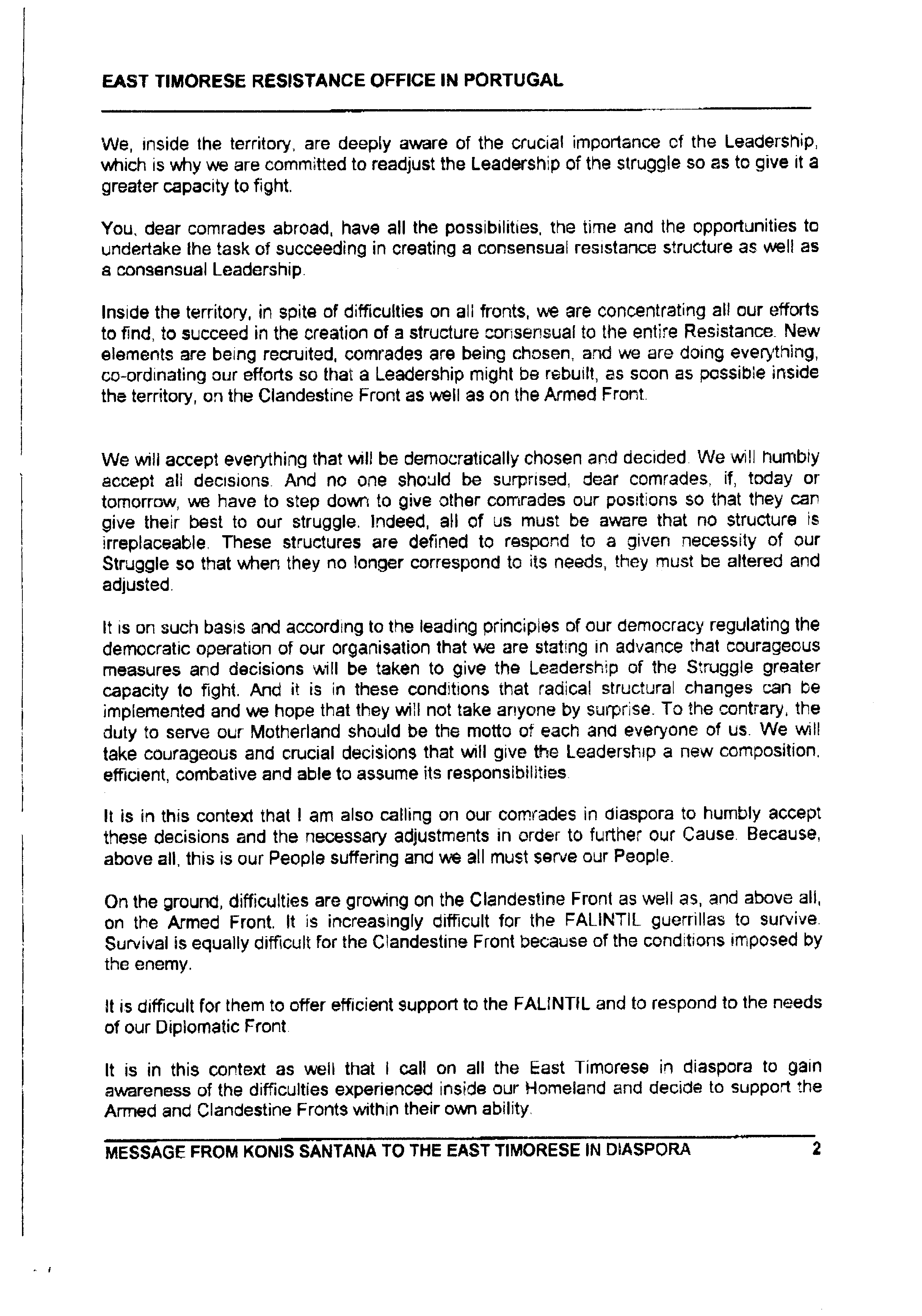 EAST TIMORESE RESISTANCE OFFICE IN PORTUGAL

We, inside the territory, are deeply aware of the crucial importance of the Leadership, which is why we are committed to readjust the Leadership of the struggle so as to give it a greater capacity to fight.

You, dear comrades abroad, have all the possibilities, the time and the opportunities to undertake the task of succeeding in creating a consensual resistance structure as well as a consensual Leadership.

Inside the territory, in spite of difficulties on all fronts, we are concentrating all our efforts to find, to succeed in the creation of a structure consensual to the entire Resistance. New elements are being recruited, comrades are being chosen, and we are doing everything, co-ordinating our efforts so that a Leadership might be rebuilt, as soon as possible inside the territory, on the Clandestine Front as well as on the Armed Front.

We will accept everything that will be democratically chosen and decided. We will humbly accept all decisions. And no one should be surprised, dear comrades, if, today or tomorrow, we have to step down to give other comrades our positions so that they can give their best to our struggle. Indeed, all of us must be aware that no structure is irreplaceable. These structures are defined to respond to a given necessity of our Struggle so that when they no longer correspond to its needs, they must be altered and adjusted.

It is on such basis and according to the leading principles of our democracy regulating the democratic operation of our organisation that we are stating in advance that courageous measures and decisions will be taken to give the Leadership of the Struggle greater capacity to fight. And it is in these conditions that radical structural changes can be implemented and we hope that they will not take anyone by surprise. To the contrary, the duty to serve our Motherland should be the motto of each and everyone of us. We will take courageous and crucial decisions that will give the Leadership a new composition, efficient, combative and able to assume its responsibilities.

It is in this context that I am also calling on our comrades in diaspora to humbly accept these decisions and the necessary adjustments in order to further our Cause. Because, above all, this is our People suffering and we all must serve our People.

On the ground, difficulties are growing on the Clandestine Front as well as, and above all, on the Armed Front. It is increasingly difficult for the FALINTIL guerrillas to survive. Survival is equally difficult for the Clandestine Front because of the conditions imposed by the enemy.

It is difficult for them to offer efficient support to the FALINTIL and to respond to the needs of our Diplomatic Front.

It is in this context as well that I call on all the East Timorese in diaspora to gain awareness of the difficulties experienced inside our Homeland and decide to support the Armed and Clandestine Fronts within their own ability.

MESSAGE FROM KONIS SANTANA TO THE EAST TIMORESE IN DIASPORA 2